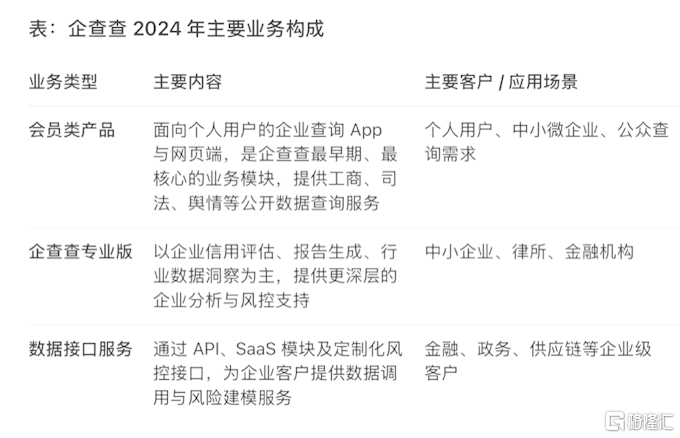 表：企查查 2024 年主要业务构成

| 业务类型 | 主要内容 | 主要客户 / 应用场景 |
|---|---|---|
| 会员类产品 | 面向个人用户的企业查询 App 与网页端，是企查查最早期、最核心的业务模块，提供工商、司法、舆情等公开数据查询服务 | 个人用户、中小微企业、公众查询需求 |
| 企查查专业版 | 以企业信用评估、报告生成、行业数据洞察为主，提供更深层的企业分析与风控支持 | 中小企业、律所、金融机构 |
| 数据接口服务 | 通过 API、SaaS 模块及定制化风控接口，为企业客户提供数据调用与风险建模服务 | 金融、政务、供应链等企业级客户 |

格隆汇